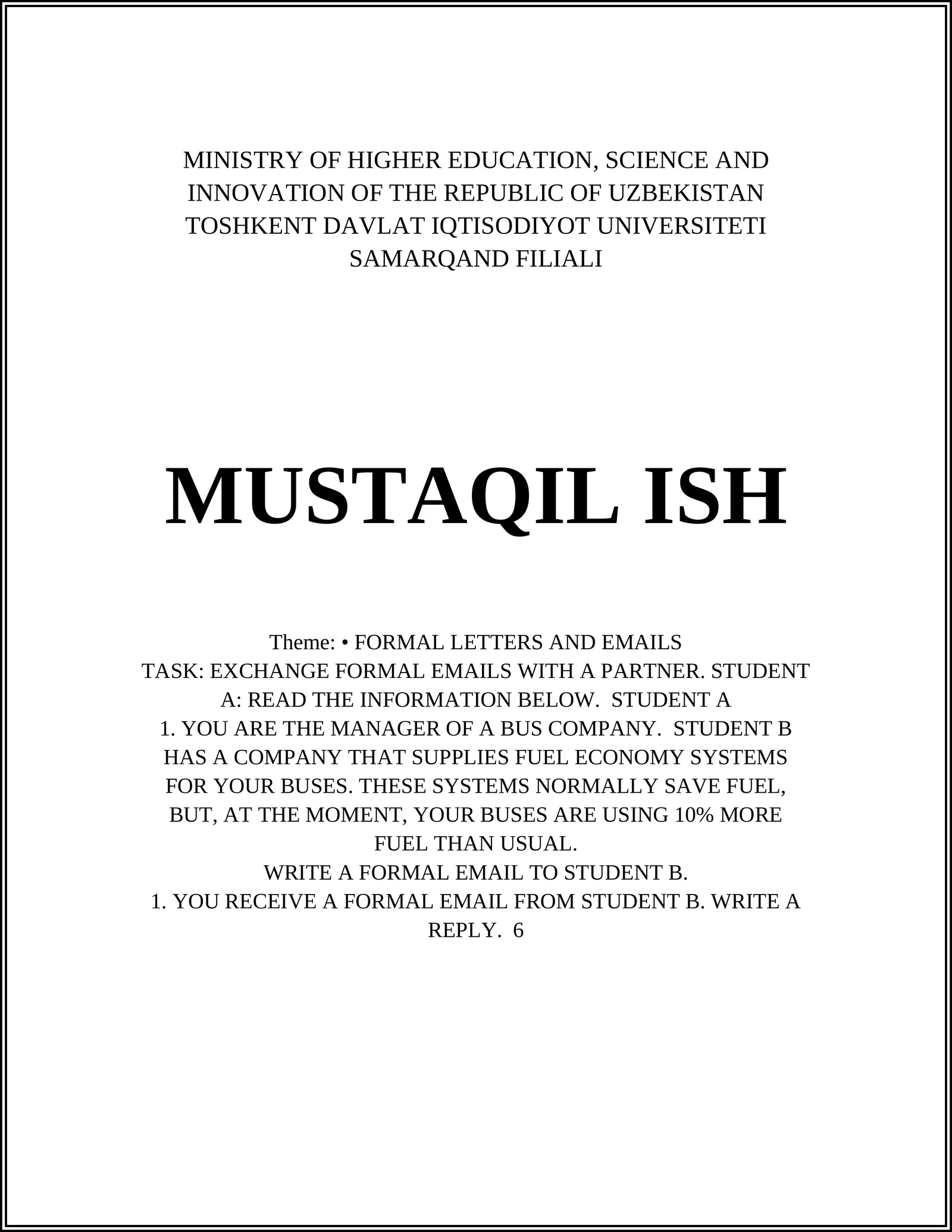 MINISTRY OF HIGHER EDUCATION, SCIENCE AND INNOVATION OF THE REPUBLIC OF UZBEKISTAN TOSHKENT DAVLAT IQTISODIYOT UNIVERSITETI SAMARQAND FILIALI

MUSTAQIL ISH

Theme: • FORMAL LETTERS AND EMAILS
TASK: EXCHANGE FORMAL EMAILS WITH A PARTNER. STUDENT A: READ THE INFORMATION BELOW. STUDENT A
1. YOU ARE THE MANAGER OF A BUS COMPANY. STUDENT B HAS A COMPANY THAT SUPPLIES FUEL ECONOMY SYSTEMS FOR YOUR BUSES. THESE SYSTEMS NORMALLY SAVE FUEL, BUT, AT THE MOMENT, YOUR BUSES ARE USING 10% MORE FUEL THAN USUAL.
WRITE A FORMAL EMAIL TO STUDENT B.
1. YOU RECEIVE A FORMAL EMAIL FROM STUDENT B. WRITE A REPLY. 6